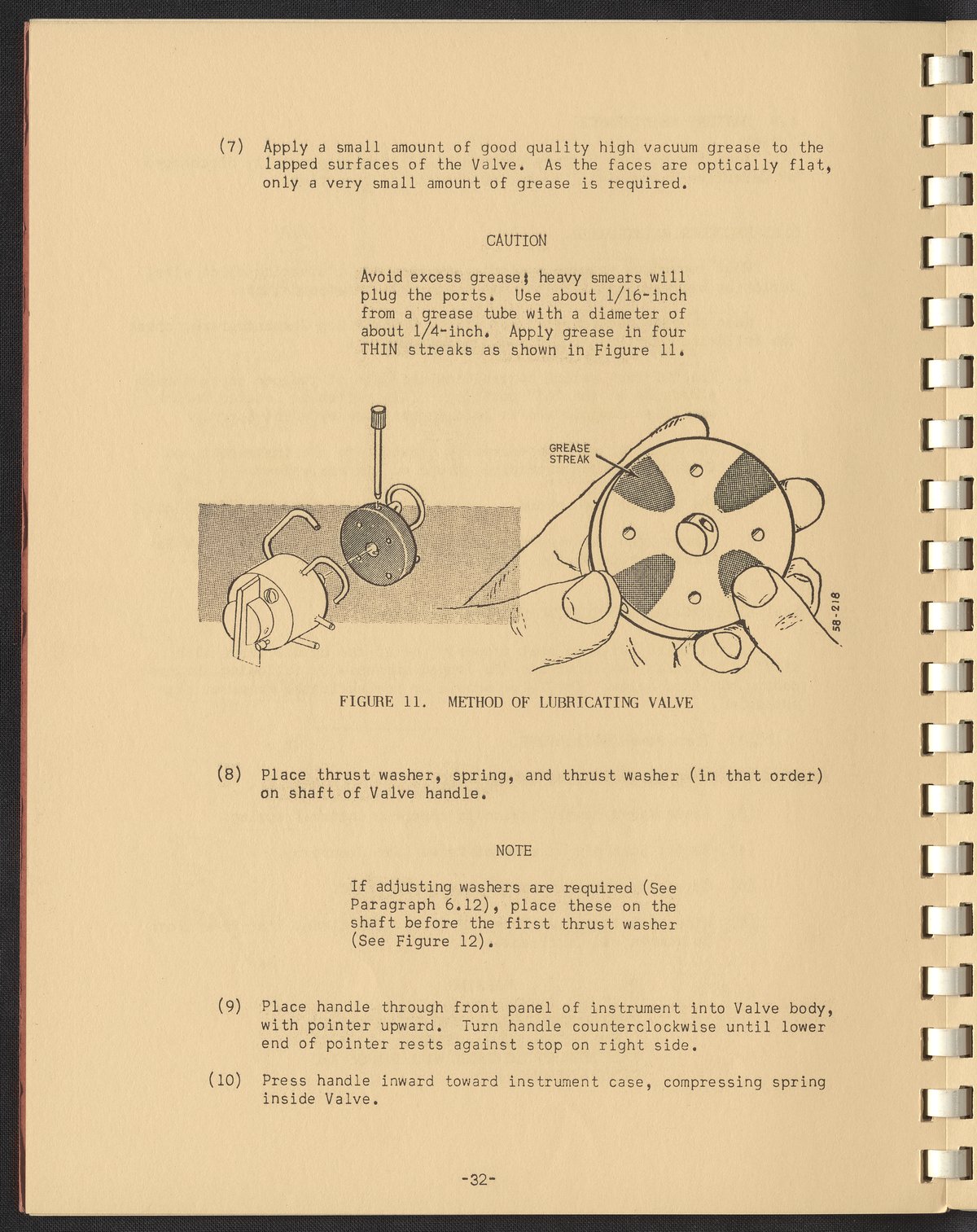 (7) Apply a small amount of good quality high vacuum grease to the lapped surfaces of the Valve. As the faces are optically flat, only a very small amount of grease is required.

CAUTION

Avoid excess grease; heavy smears will plug the ports. Use about 1/16-inch from a grease tube with a diameter of about 1/4-inch. Apply grease in four THIN streaks as shown in Figure 11.

GREASE STREAK

58-218

FIGURE 11. METHOD OF LUBRICATING VALVE

(8) Place thrust washer, spring, and thrust washer (in that order) on shaft of Valve handle.

NOTE

If adjusting washers are required (See Paragraph 6.12), place these on the shaft before the first thrust washer (See Figure 12).

(9) Place handle through front panel of instrument into Valve body, with pointer upward. Turn handle counterclockwise until lower end of pointer rests against stop on right side.

(10) Press handle inward toward instrument case, compressing spring inside Valve.

-32-